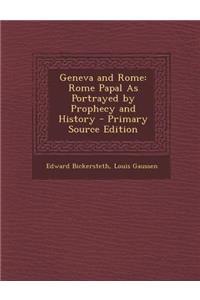 Geneva and Rome: Rome Papal As Portrayed by Prophecy and History - Primary Source Edition

Edward Bickersteth, Louis Gaussen